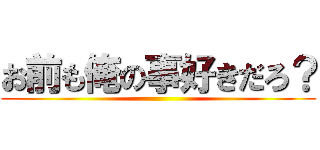 お前も俺の事好きだろ？